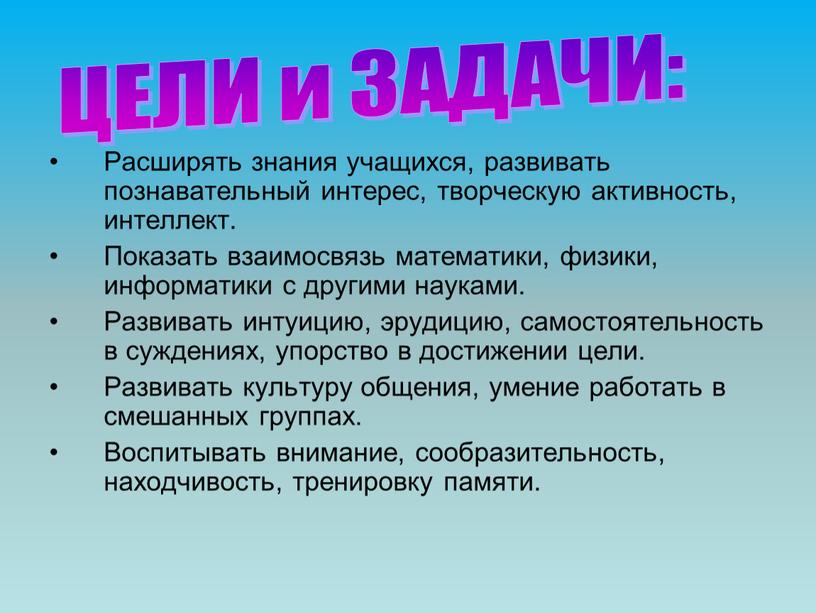 ЦЕЛИ и ЗАДАЧИ:

• Расширять знания учащихся, развивать познавательный интерес, творческую активность, интеллект.
• Показать взаимосвязь математики, физики, информатики с другими науками.
• Развивать интуицию, эрудицию, самостоятельность в суждениях, упорство в достижении цели.
• Развивать культуру общения, умение работать в смешанных группах.
• Воспитывать внимание, сообразительность, находчивость, тренировку памяти.